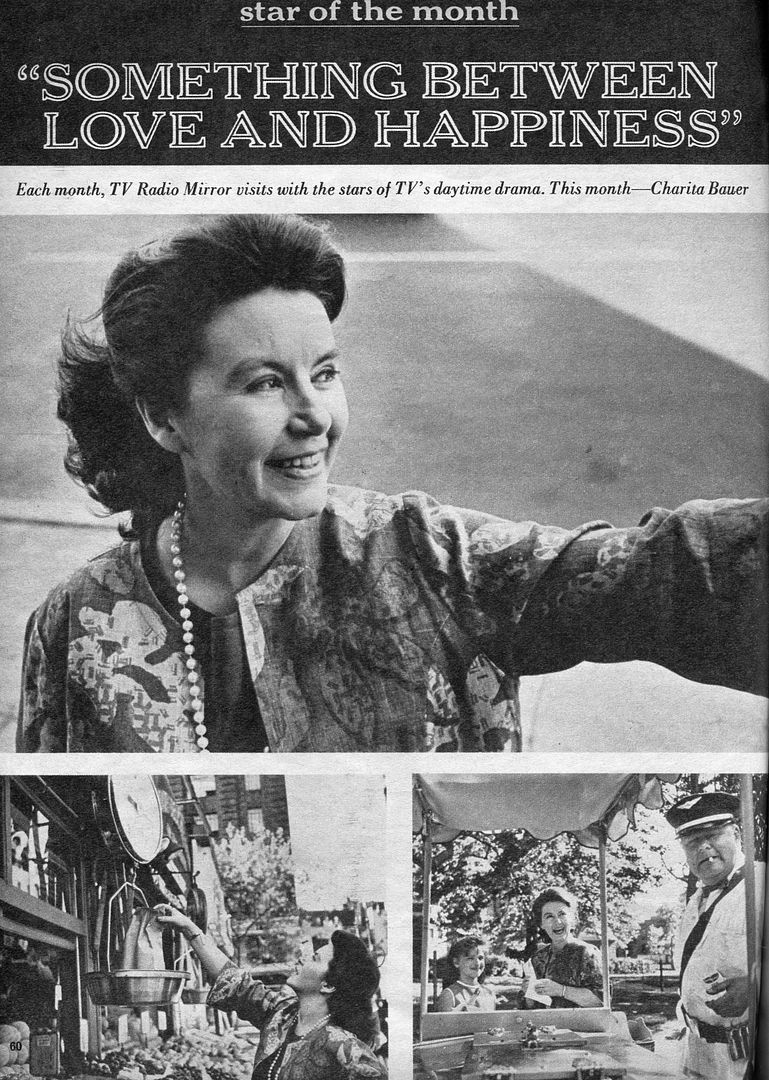 star of the month

"SOMETHING BETWEEN LOVE AND HAPPINESS"

Each month, TV Radio Mirror visits with the stars of TV's daytime drama. This month—Charita Bauer

60